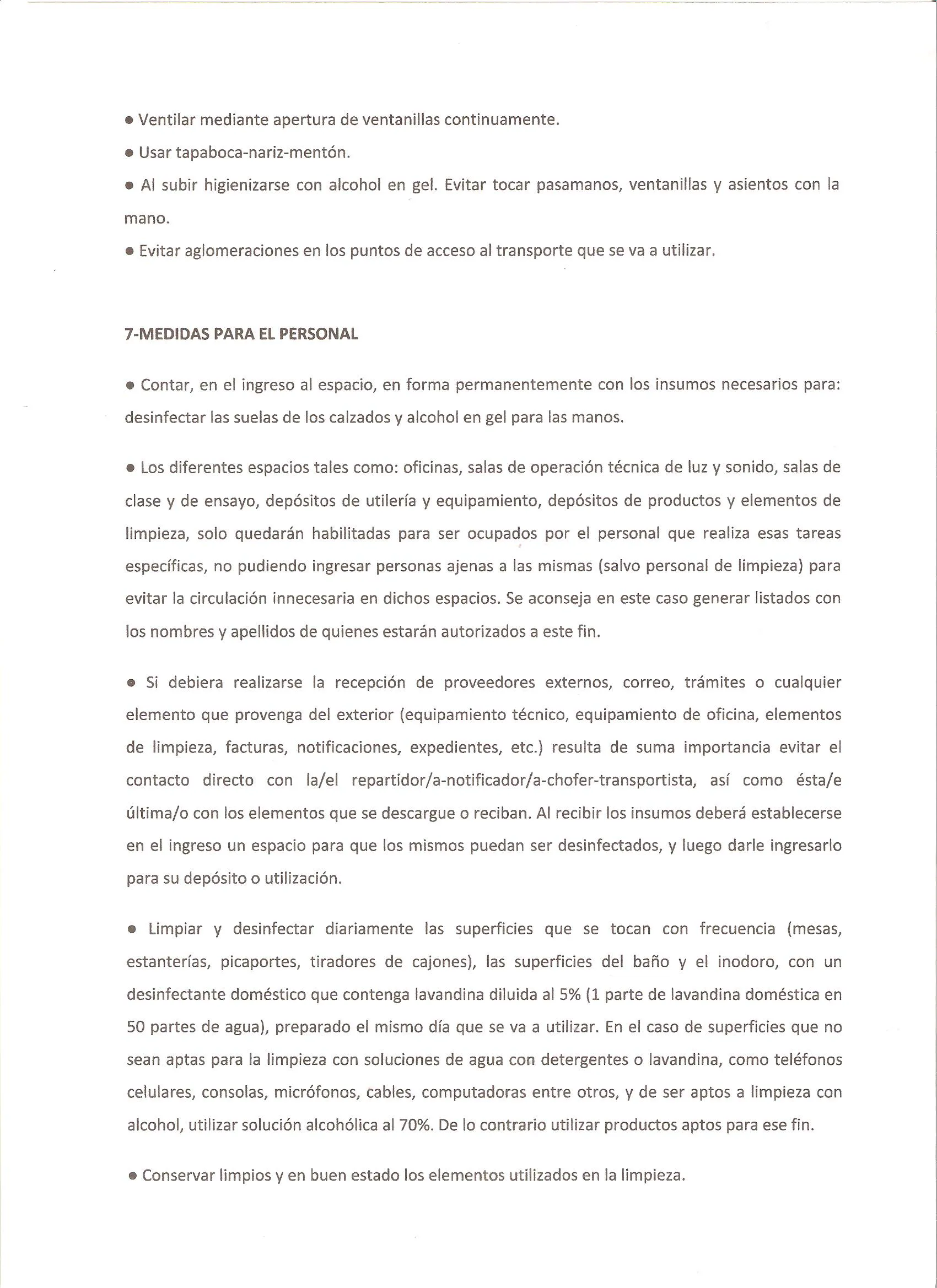 • Ventilar mediante apertura de ventanillas continuamente.

• Usar tapaboca-nariz-mentón.

• Al subir higienizarse con alcohol en gel. Evitar tocar pasamanos, ventanillas y asientos con la mano.

• Evitar aglomeraciones en los puntos de acceso al transporte que se va a utilizar.

7-MEDIDAS PARA EL PERSONAL

• Contar, en el ingreso al espacio, en forma permanentemente con los insumos necesarios para: desinfectar las suelas de los calzados y alcohol en gel para las manos.

• Los diferentes espacios tales como: oficinas, salas de operación técnica de luz y sonido, salas de clase y de ensayo, depósitos de utilería y equipamiento, depósitos de productos y elementos de limpieza, solo quedarán habilitadas para ser ocupados por el personal que realiza esas tareas específicas, no pudiendo ingresar personas ajenas a las mismas (salvo personal de limpieza) para evitar la circulación innecesaria en dichos espacios. Se aconseja en este caso generar listados con los nombres y apellidos de quienes estarán autorizados a este fin.

• Si debiera realizarse la recepción de proveedores externos, correo, trámites o cualquier elemento que provenga del exterior (equipamiento técnico, equipamiento de oficina, elementos de limpieza, facturas, notificaciones, expedientes, etc.) resulta de suma importancia evitar el contacto directo con la/el repartidor/a-notificador/a-chofer-transportista, así como ésta/e última/o con los elementos que se descargue o reciban. Al recibir los insumos deberá establecerse en el ingreso un espacio para que los mismos puedan ser desinfectados, y luego darle ingresarlo para su depósito o utilización.

• Limpiar y desinfectar diariamente las superficies que se tocan con frecuencia (mesas, estanterías, picaportes, tiradores de cajones), las superficies del baño y el inodoro, con un desinfectante doméstico que contenga lavandina diluida al 5% (1 parte de lavandina doméstica en 50 partes de agua), preparado el mismo día que se va a utilizar. En el caso de superficies que no sean aptas para la limpieza con soluciones de agua con detergentes o lavandina, como teléfonos celulares, consolas, micrófonos, cables, computadoras entre otros, y de ser aptos a limpieza con alcohol, utilizar solución alcohólica al 70%. De lo contrario utilizar productos aptos para ese fin.

• Conservar limpios y en buen estado los elementos utilizados en la limpieza.